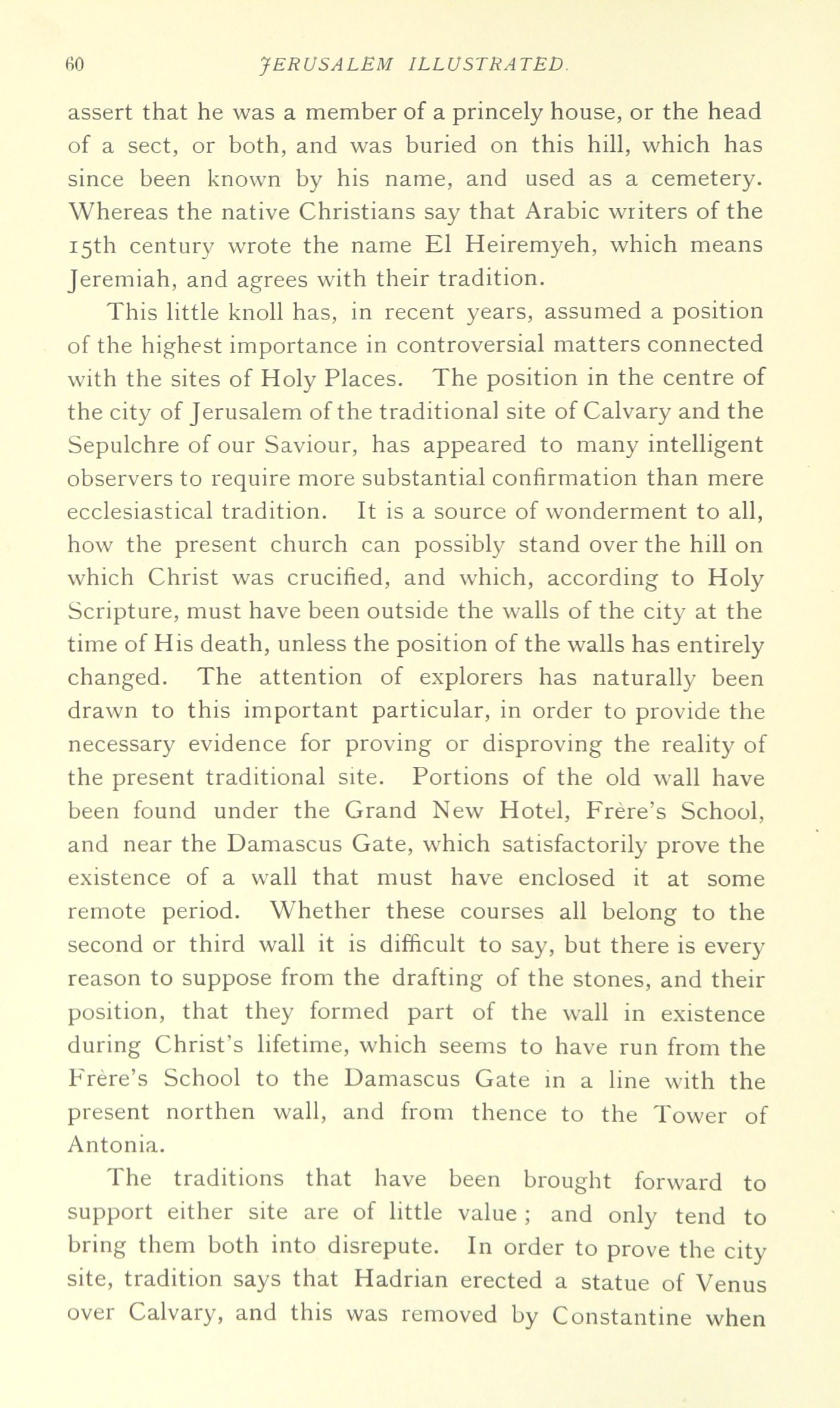 60 JERUSALEM ILLUSTRATED.

assert that he was a member of a princely house, or the head of a sect, or both, and was buried on this hill, which has since been known by his name, and used as a cemetery. Whereas the native Christians say that Arabic writers of the 15th century wrote the name El Heiremyeh, which means Jeremiah, and agrees with their tradition.

This little knoll has, in recent years, assumed a position of the highest importance in controversial matters connected with the sites of Holy Places. The position in the centre of the city of Jerusalem of the traditional site of Calvary and the Sepulchre of our Saviour, has appeared to many intelligent observers to require more substantial confirmation than mere ecclesiastical tradition. It is a source of wonderment to all, how the present church can possibly stand over the hill on which Christ was crucified, and which, according to Holy Scripture, must have been outside the walls of the city at the time of His death, unless the position of the walls has entirely changed. The attention of explorers has naturally been drawn to this important particular, in order to provide the necessary evidence for proving or disproving the reality of the present traditional site. Portions of the old wall have been found under the Grand New Hotel, Frère's School, and near the Damascus Gate, which satisfactorily prove the existence of a wall that must have enclosed it at some remote period. Whether these courses all belong to the second or third wall it is difficult to say, but there is every reason to suppose from the drafting of the stones, and their position, that they formed part of the wall in existence during Christ's lifetime, which seems to have run from the Frère's School to the Damascus Gate in a line with the present northen wall, and from thence to the Tower of Antonia.

The traditions that have been brought forward to support either site are of little value ; and only tend to bring them both into disrepute. In order to prove the city site, tradition says that Hadrian erected a statue of Venus over Calvary, and this was removed by Constantine when